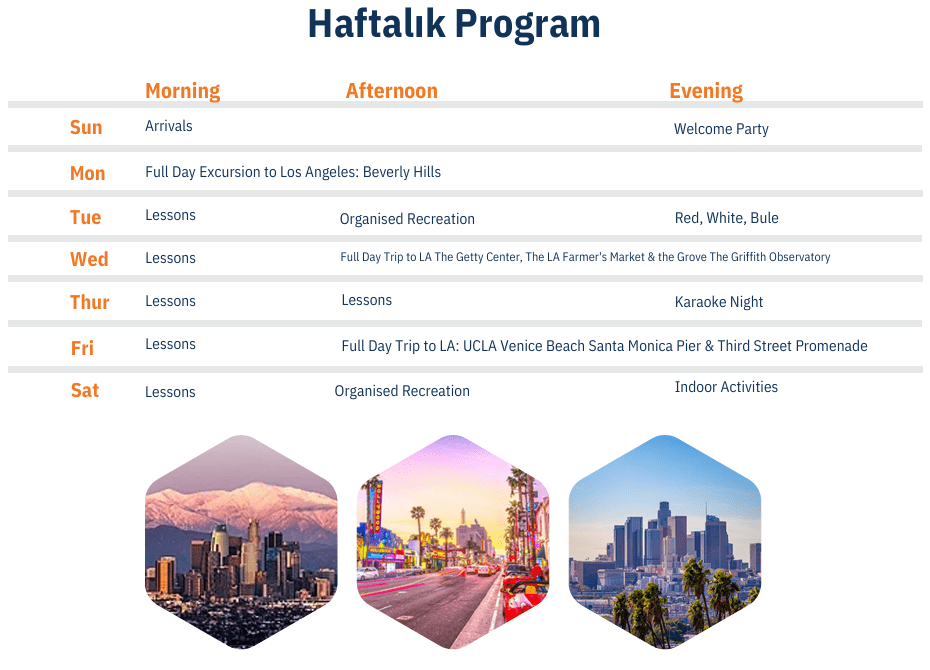 Haftalık Program

| | Morning | Afternoon | Evening |
|---|---|---|---|
| Sun | Arrivals | | Welcome Party |
| Mon | Full Day Excursion to Los Angeles: Beverly Hills | | |
| Tue | Lessons | Organised Recreation | Red, White, Bule |
| Wed | Lessons | Full Day Trip to LA The Getty Center, The LA Farmer's Market & the Grove The Griffith Observatory | |
| Thur | Lessons | Lessons | Karaoke Night |
| Fri | Lessons | Full Day Trip to LA: UCLA Venice Beach Santa Monica Pier & Third Street Promenade | |
| Sat | Lessons | Organised Recreation | Indoor Activities |